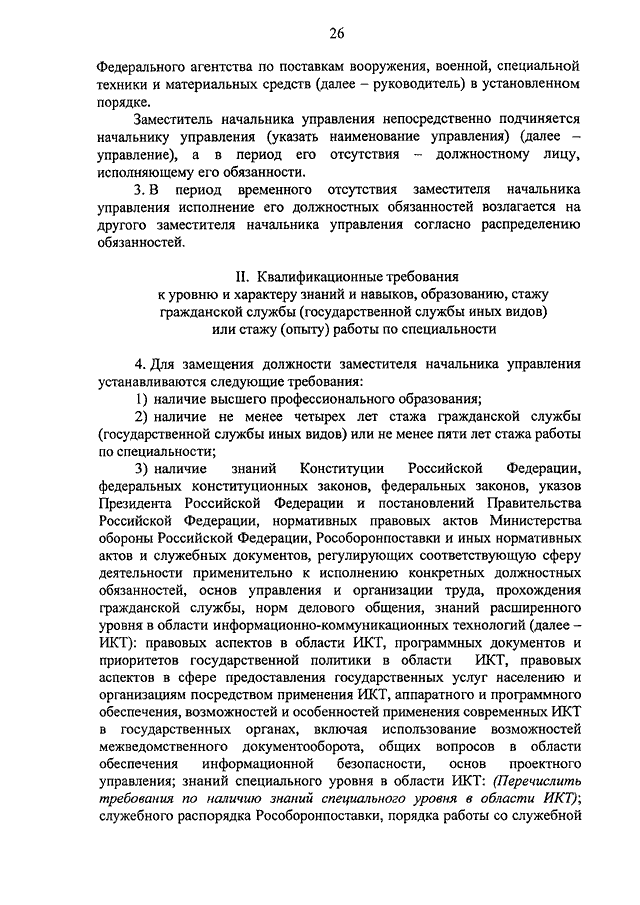 26

Федерального агентства по поставкам вооружения, военной, специальной техники и материальных средств (далее – руководитель) в установленном порядке.

Заместитель начальника управления непосредственно подчиняется начальнику управления (указать наименование управления) (далее – управление), а в период его отсутствия – должностному лицу, исполняющему его обязанности.

3. В период временного отсутствия заместителя начальника управления исполнение его должностных обязанностей возлагается на другого заместителя начальника управления согласно распределению обязанностей.

II. Квалификационные требования
к уровню и характеру знаний и навыков, образованию, стажу гражданской службы (государственной службы иных видов) или стажу (опыту) работы по специальности

4. Для замещения должности заместителя начальника управления устанавливаются следующие требования:

1) наличие высшего профессионального образования;

2) наличие не менее четырех лет стажа гражданской службы (государственной службы иных видов) или не менее пяти лет стажа работы по специальности;

3) наличие знаний Конституции Российской Федерации, федеральных конституционных законов, федеральных законов, указов Президента Российской Федерации и постановлений Правительства Российской Федерации, нормативных правовых актов Министерства обороны Российской Федерации, Рособоронпоставки и иных нормативных актов и служебных документов, регулирующих соответствующую сферу деятельности применительно к исполнению конкретных должностных обязанностей, основ управления и организации труда, прохождения гражданской службы, норм делового общения, знаний расширенного уровня в области информационно-коммуникационных технологий (далее – ИКТ): правовых аспектов в области ИКТ, программных документов и приоритетов государственной политики в области ИКТ, правовых аспектов в сфере предоставления государственных услуг населению и организациям посредством применения ИКТ, аппаратного и программного обеспечения, возможностей и особенностей применения современных ИКТ в государственных органах, включая использование возможностей межведомственного документооборота, общих вопросов в области обеспечения информационной безопасности, основ проектного управления; знаний специального уровня в области ИКТ: (Перечислить требования по наличию знаний специального уровня в области ИКТ); служебного распорядка Рособоронпоставки, порядка работы со служебной